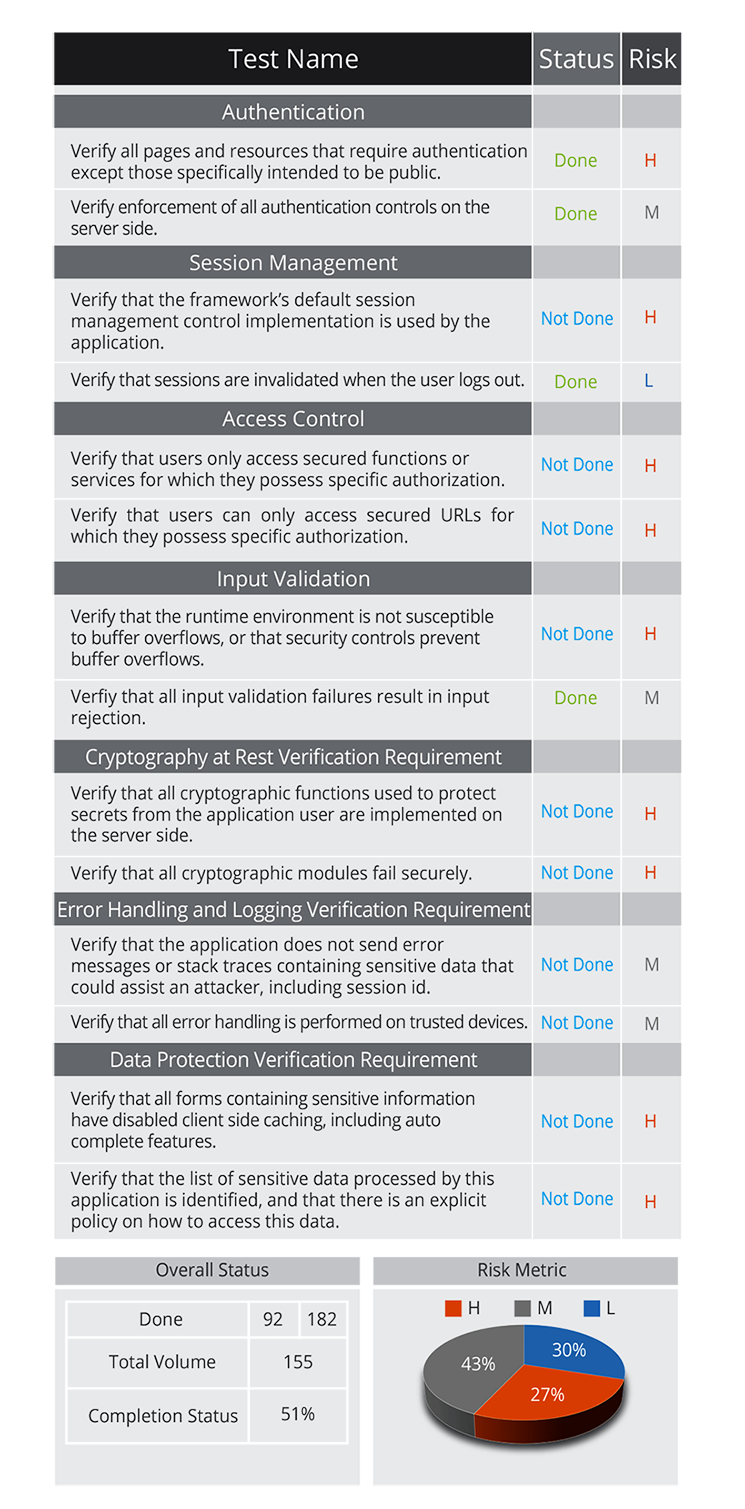 | Test Name | Status | Risk |
|---|---|---|
| Authentication | | |
| Verify all pages and resources that require authentication except those specifically intended to be public. | Done | H |
| Verify enforcement of all authentication controls on the server side. | Done | M |
| Session Management | | |
| Verify that the framework's default session management control implementation is used by the application. | Not Done | H |
| Verify that sessions are invalidated when the user logs out. | Done | L |
| Access Control | | |
| Verify that users only access secured functions or services for which they possess specific authorization. | Not Done | H |
| Verify that users can only access secured URLs for which they possess specific authorization. | Not Done | H |
| Input Validation | | |
| Verify that the runtime environment is not susceptible to buffer overflows, or that security controls prevent buffer overflows. | Not Done | H |
| Verfiy that all input validation failures result in input rejection. | Done | M |
| Cryptography at Rest Verification Requirement | | |
| Verify that all cryptographic functions used to protect secrets from the application user are implemented on the server side. | Not Done | H |
| Verify that all cryptographic modules fail securely. | Not Done | H |
| Error Handling and Logging Verification Requirement | | |
| Verify that the application does not send error messages or stack traces containing sensitive data that could assist an attacker, including session id. | Not Done | M |
| Verify that all error handling is performed on trusted devices. | Not Done | M |
| Data Protection Verification Requirement | | |
| Verify that all forms containing sensitive information have disabled client side caching, including auto complete features. | Not Done | H |
| Verify that the list of sensitive data processed by this application is identified, and that there is an explicit policy on how to access this data. | Not Done | H |

Overall Status

| Done | 92 | 182 |
|---|---|---|
| Total Volume | 155 | |
| Completion Status | 51% | |

Risk Metric

H M L

43% 30% 27%